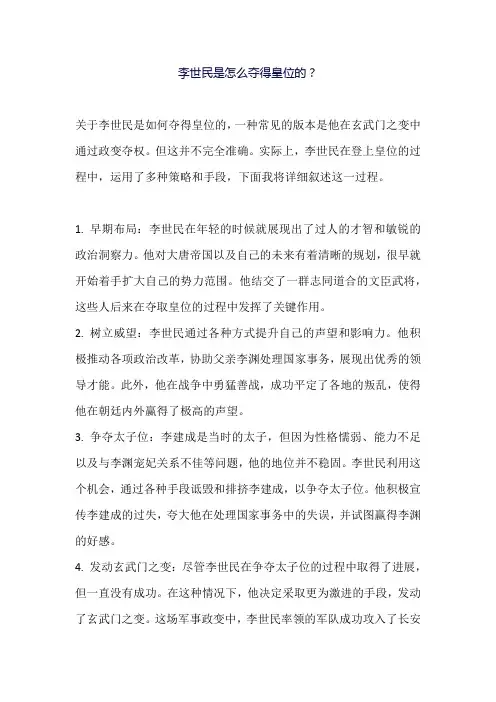 李世民是怎么夺得皇位的？

关于李世民是如何夺得皇位的，一种常见的版本是他在玄武门之变中通过政变夺权。但这并不完全准确。实际上，李世民在登上皇位的过程中，运用了多种策略和手段，下面我将详细叙述这一过程。

1. 早期布局：李世民在年轻的时候就展现出了过人的才智和敏锐的政治洞察力。他对大唐帝国以及自己的未来有着清晰的规划，很早就开始着手扩大自己的势力范围。他结交了一群志同道合的文臣武将，这些人后来在夺取皇位的过程中发挥了关键作用。

2. 树立威望：李世民通过各种方式提升自己的声望和影响力。他积极推动各项政治改革，协助父亲李渊处理国家事务，展现出优秀的领导才能。此外，他在战争中勇猛善战，成功平定了各地的叛乱，使得他在朝廷内外赢得了极高的声望。

3. 争夺太子位：李建成是当时的太子，但因为性格懦弱、能力不足以及与李渊宠妃关系不佳等问题，他的地位并不稳固。李世民利用这个机会，通过各种手段诋毁和排挤李建成，以争夺太子位。他积极宣传李建成的过失，夸大他在处理国家事务中的失误，并试图赢得李渊的好感。

4. 发动玄武门之变：尽管李世民在争夺太子位的过程中取得了进展，但一直没有成功。在这种情况下，他决定采取更为激进的手段，发动了玄武门之变。这场军事政变中，李世民率领的军队成功攻入了长安